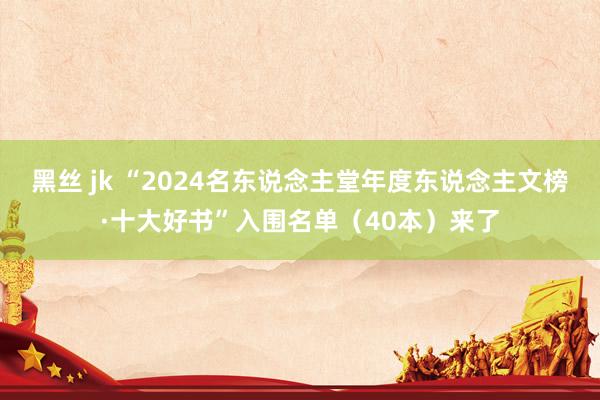 黑丝 jk “2024名东说念主堂年度东说念主文榜·十大好书”入围名单（40本）来了